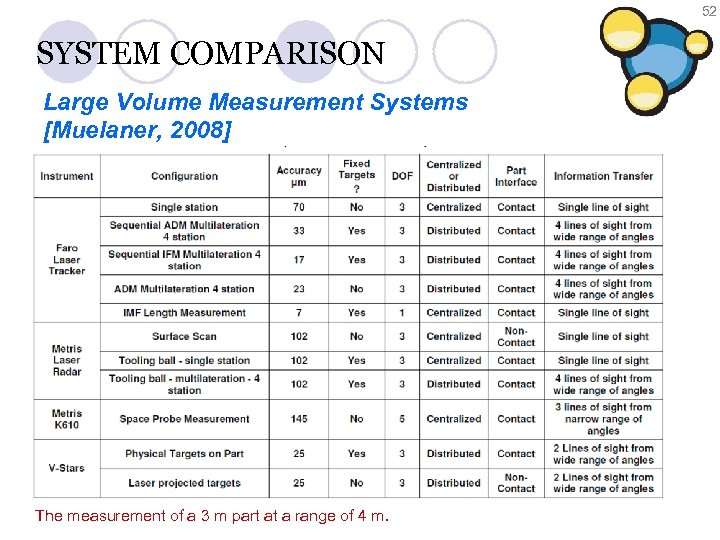 52

SYSTEM COMPARISON

Large Volume Measurement Systems [Muelaner, 2008]

| Instrument | Configuration | Accuracy µm | Fixed Targets ? | DOF | Centralized or Distributed | Part Interface | Information Transfer |
|---|---|---|---|---|---|---|---|
| Faro Laser Tracker | Single station | 70 | No | 3 | Centralized | Contact | Single line of sight |
| | Sequential ADM Multilateration 4 station | 33 | Yes | 3 | Distributed | Contact | 4 lines of sight from wide range of angles |
| | Sequential IFM Multilateration 4 station | 17 | Yes | 3 | Distributed | Contact | 4 lines of sight from wide range of angles |
| | ADM Multilateration 4 station | 23 | No | 3 | Distributed | Contact | 4 lines of sight from wide range of angles |
| | IMF Length Measurement | 7 | Yes | 1 | Centralized | Contact | Single line of sight |
| Metris Laser Radar | Surface Scan | 102 | No | 3 | Centralized | Non-Contact | Single line of sight |
| | Tooling ball - single station | 102 | Yes | 3 | Centralized | Contact | Single line of sight |
| | Tooling ball - multilateration - 4 station | 102 | Yes | 3 | Distributed | Contact | 4 lines of sight from wide range of angles |
| Metris K610 | Space Probe Measurement | 145 | No | 5 | Centralized | Contact | 3 lines of sight from narrow range of angles |
| V-Stars | Physical Targets on Part | 25 | Yes | 3 | Distributed | Contact | 2 Lines of sight from wide range of angles |
| | Laser projected targets | 25 | No | 3 | Distributed | Non-Contact | 2 Lines of sight from wide range of angles |

The measurement of a 3 m part at a range of 4 m.